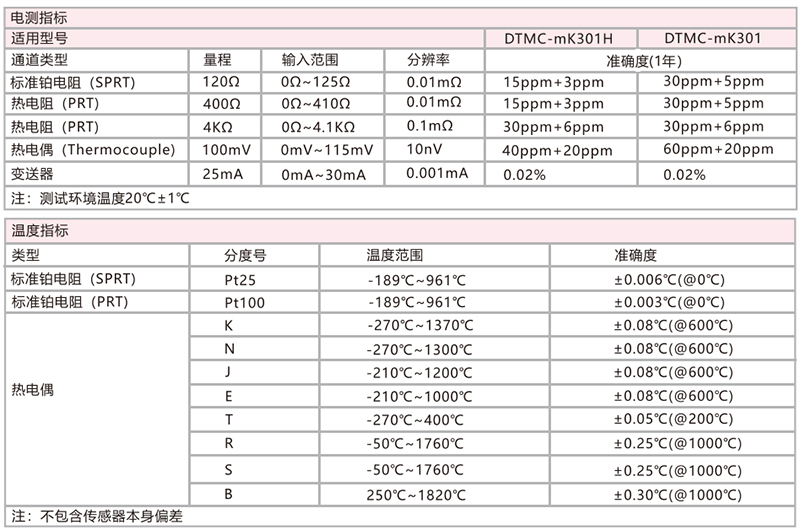 电测指标

| 适用型号 | | | | DTMC-mK301H | DTMC-mK301 |
|---|---|---|---|---|---|
| 通道类型 | 量程 | 输入范围 | 分辨率 | 准确度(1年) | |
| 标准铂电阻（SPRT） | 120Ω | 0Ω~125Ω | 0.01mΩ | 15ppm+3ppm | 30ppm+5ppm |
| 热电阻（PRT） | 400Ω | 0Ω~410Ω | 0.01mΩ | 15ppm+3ppm | 30ppm+5ppm |
| 热电阻（PRT） | 4KΩ | 0Ω~4.1KΩ | 0.1mΩ | 30ppm+6ppm | 30ppm+6ppm |
| 热电偶（Thermocouple） | 100mV | 0mV~115mV | 10nV | 40ppm+20ppm | 60ppm+20ppm |
| 变送器 | 25mA | 0mA~30mA | 0.001mA | 0.02% | 0.02% |

注：测试环境温度20℃±1℃

温度指标

| 类型 | 分度号 | 温度范围 | 准确度 |
|---|---|---|---|
| 标准铂电阻（SPRT） | Pt25 | -189℃~961℃ | ±0.006℃(@0℃) |
| 标准铂电阻（PRT） | Pt100 | -189℃~961℃ | ±0.003℃(@0℃) |
| 热电偶 | K | -270℃~1370℃ | ±0.08℃(@600℃) |
| | N | -270℃~1300℃ | ±0.08℃(@600℃) |
| | J | -210℃~1200℃ | ±0.08℃(@600℃) |
| | E | -210℃~1000℃ | ±0.08℃(@600℃) |
| | T | -270℃~400℃ | ±0.05℃(@200℃) |
| | R | -50℃~1760℃ | ±0.25℃(@1000℃) |
| | S | -50℃~1760℃ | ±0.25℃(@1000℃) |
| | B | 250℃~1820℃ | ±0.30℃(@1000℃) |

注：不包含传感器本身偏差